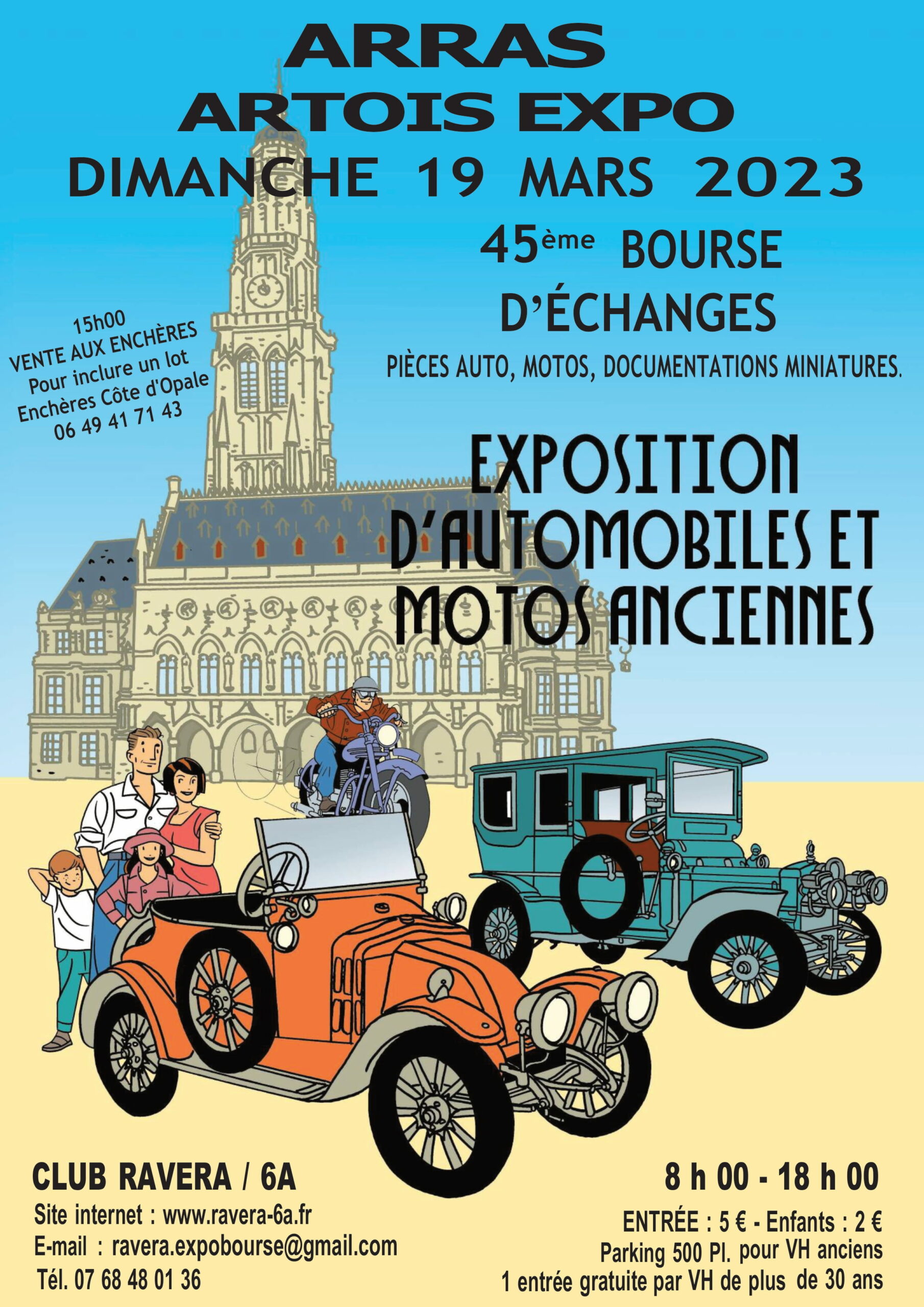 ARRAS
ARTOIS EXPO
DIMANCHE 19 MARS 2023

45ème BOURSE
D'ÉCHANGES
PIÈCES AUTO, MOTOS, DOCUMENTATIONS MINIATURES.

15h00
VENTE AUX ENCHÈRES
Pour inclure un lot
Enchères Côte d'Opale
06 49 41 71 43

EXPOSITION
D'AUTOMOBILES ET
MOTOS ANCIENNES

CLUB RAVERA / 6A
Site internet : www.ravera-6a.fr
E-mail : ravera.expobourse@gmail.com
Tél. 07 68 48 01 36

8 h 00 - 18 h 00
ENTRÉE : 5 € - Enfants : 2 €
Parking 500 Pl. pour VH anciens
1 entrée gratuite par VH de plus de 30 ans